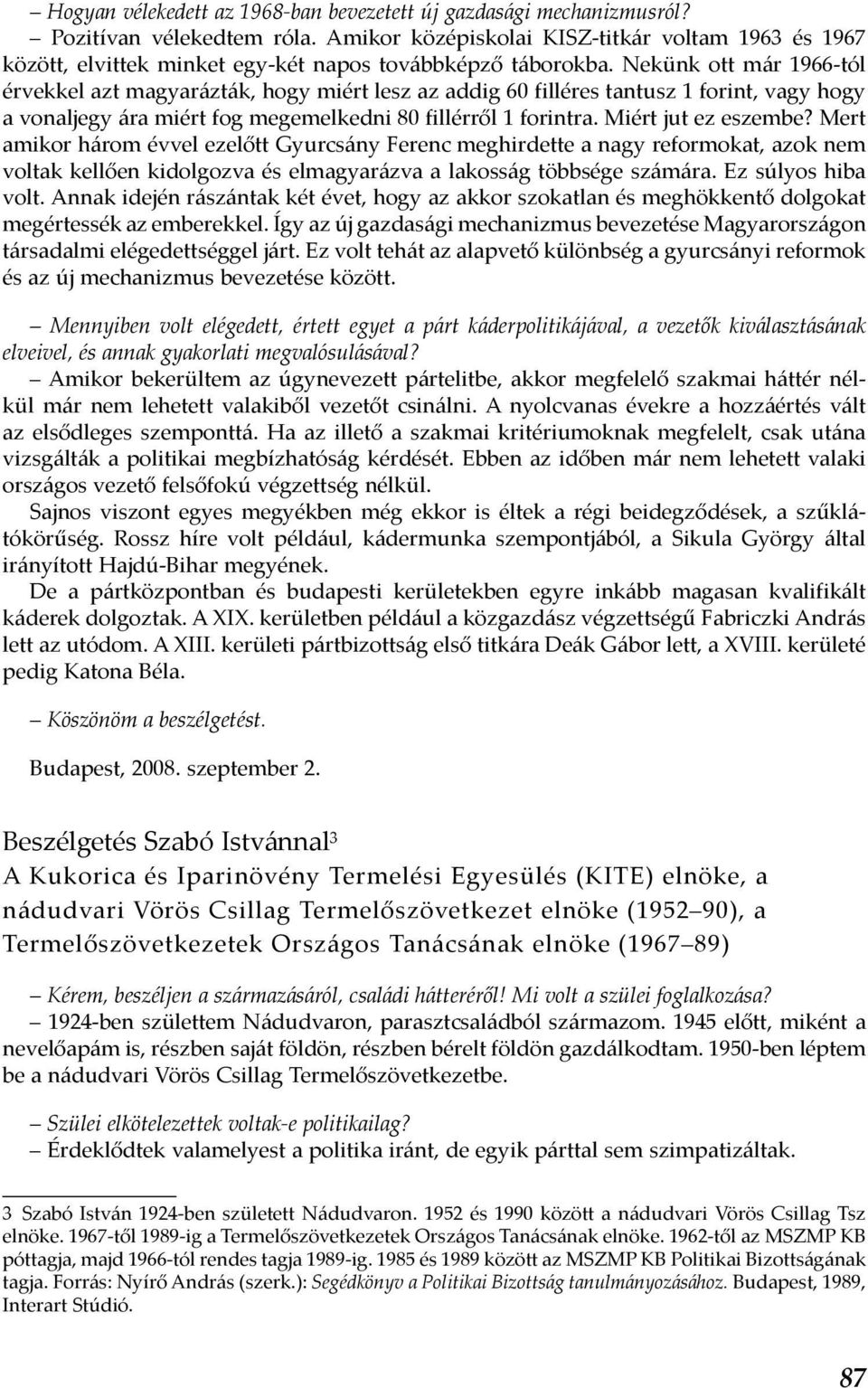 – Hogyan vélekedett az 1968-ban bevezetett új gazdasági mechanizmusról?
– Pozitívan vélekedtem róla. Amikor középiskolai KISZ-titkár voltam 1963 és 1967 között, elvittek minket egy-két napos továbbképző táborokba. Nekünk ott már 1966-tól érvekkel azt magyarázták, hogy miért lesz az addig 60 filléres tantusz 1 forint, vagy hogy a vonaljegy ára miért fog megemelkedni 80 fillérről 1 forintra. Miért jut ez eszembe? Mert amikor három évvel ezelőtt Gyurcsány Ferenc meghirdette a nagy reformokat, azok nem voltak kellően kidolgozva és elmagyarázva a lakosság többsége számára. Ez súlyos hiba volt. Annak idején rászántak két évet, hogy az akkor szokatlan és meghökkentő dolgokat megértessék az emberekkel. Így az új gazdasági mechanizmus bevezetése Magyarországon társadalmi elégedettséggel járt. Ez volt tehát az alapvető különbség a gyurcsányi reformok és az új mechanizmus bevezetése között.

– Mennyiben volt elégedett, értett egyet a párt káderpolitikájával, a vezetők kiválasztásának elveivel, és annak gyakorlati megvalósulásával?
– Amikor bekerültem az úgynevezett pártelitbe, akkor megfelelő szakmai háttér nélkül már nem lehetett valakiből vezetőt csinálni. A nyolcvanas évekre a hozzáértés vált az elsődleges szemponttá. Ha az illető a szakmai kritériumoknak megfelelt, csak utána vizsgálták a politikai megbízhatóság kérdését. Ebben az időben már nem lehetett valaki országos vezető felsőfokú végzettség nélkül.
Sajnos viszont egyes megyékben még ekkor is éltek a régi beidegződések, a szűklátókörűség. Rossz híre volt például, kádermunka szempontjából, a Sikula György által irányított Hajdú-Bihar megyének.
De a pártközpontban és budapesti kerületekben egyre inkább magasan kvalifikált káderek dolgoztak. A XIX. kerületben például a közgazdász végzettségű Fabriczki András lett az utódom. A XIII. kerületi pártbizottság első titkára Deák Gábor lett, a XVIII. kerületé pedig Katona Béla.

– Köszönöm a beszélgetést.

Budapest, 2008. szeptember 2.

Beszélgetés Szabó Istvánnal$^3$
A Kukorica és Iparinövény Termelési Egyesülés (KITE) elnöke, a nádudvari Vörös Csillag Termelőszövetkezet elnöke (1952–90), a Termelőszövetkezetek Országos Tanácsának elnöke (1967–89)

– Kérem, beszéljen a származásáról, családi hátteréről! Mi volt a szülei foglalkozása?
– 1924-ben születtem Nádudvaron, parasztcsaládból származom. 1945 előtt, miként a nevelőapám is, részben saját földön, részben bérelt földön gazdálkodtam. 1950-ben léptem be a nádudvari Vörös Csillag Termelőszövetkezetbe.

– Szülei elkötelezettek voltak-e politikailag?
– Érdeklődtek valamelyest a politika iránt, de egyik párttal sem szimpatizáltak.

3 Szabó István 1924-ben született Nádudvaron. 1952 és 1990 között a nádudvari Vörös Csillag Tsz elnöke. 1967-től 1989-ig a Termelőszövetkezetek Országos Tanácsának elnöke. 1962-től az MSZMP KB póttagja, majd 1966-tól rendes tagja 1989-ig. 1985 és 1989 között az MSZMP KB Politikai Bizottságának tagja. Forrás: Nyírő András (szerk.): Segédkönyv a Politikai Bizottság tanulmányozásához. Budapest, 1989, Interart Stúdió.

87